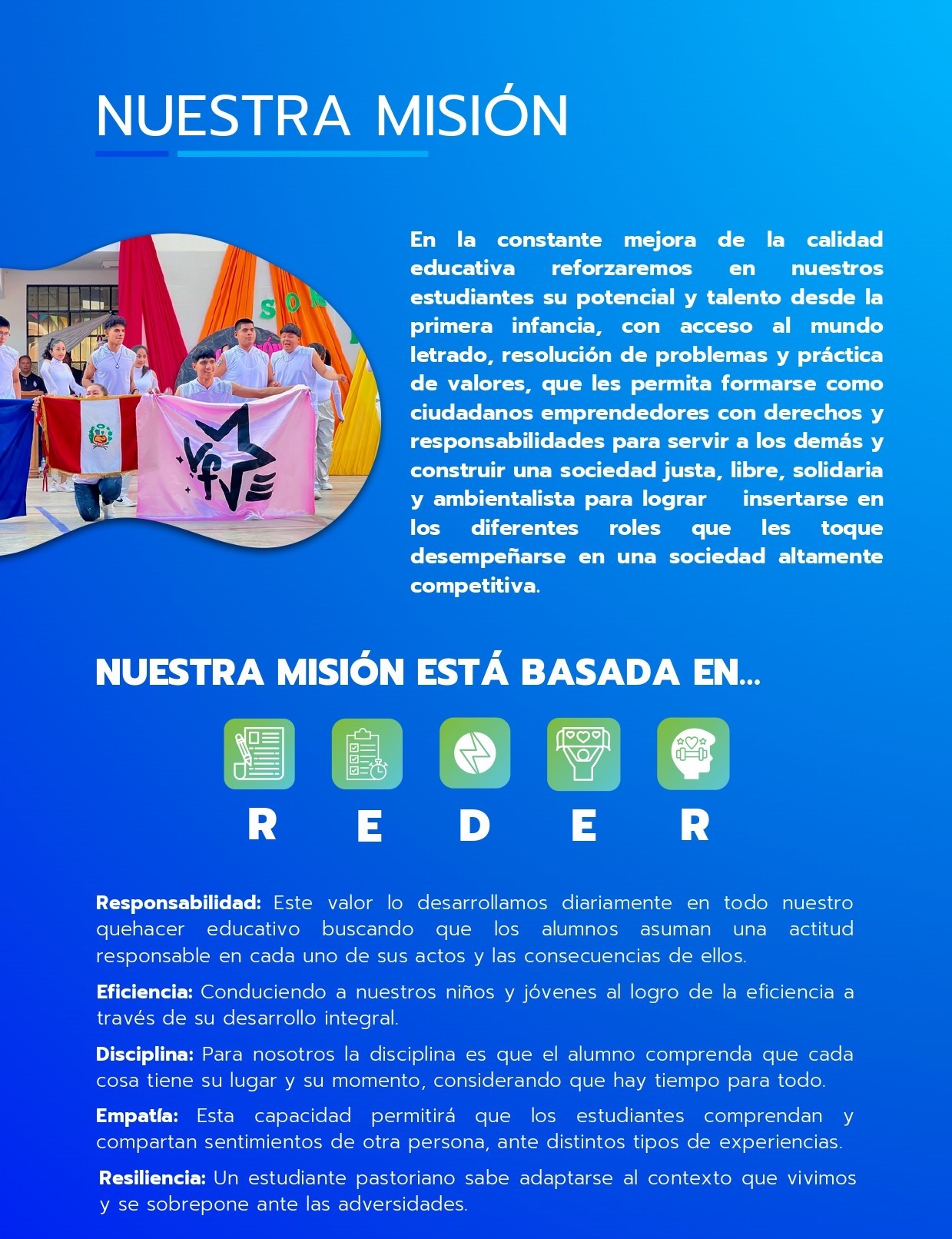 NUESTRA MISIÓN

En la constante mejora de la calidad educativa reforzaremos en nuestros estudiantes su potencial y talento desde la primera infancia, con acceso al mundo letrado, resolución de problemas y práctica de valores, que les permita formarse como ciudadanos emprendedores con derechos y responsabilidades para servir a los demás y construir una sociedad justa, libre, solidaria y ambientalista para lograr insertarse en los diferentes roles que les toque desempeñarse en una sociedad altamente competitiva.

NUESTRA MISIÓN ESTÁ BASADA EN...

R E D E R

Responsabilidad: Este valor lo desarrollamos diariamente en todo nuestro quehacer educativo buscando que los alumnos asuman una actitud responsable en cada uno de sus actos y las consecuencias de ellos.

Eficiencia: Conduciendo a nuestros niños y jóvenes al logro de la eficiencia a través de su desarrollo integral.

Disciplina: Para nosotros la disciplina es que el alumno comprenda que cada cosa tiene su lugar y su momento, considerando que hay tiempo para todo.

Empatía: Esta capacidad permitirá que los estudiantes comprendan y compartan sentimientos de otra persona, ante distintos tipos de experiencias.

Resiliencia: Un estudiante pastoriano sabe adaptarse al contexto que vivimos y se sobrepone ante las adversidades.